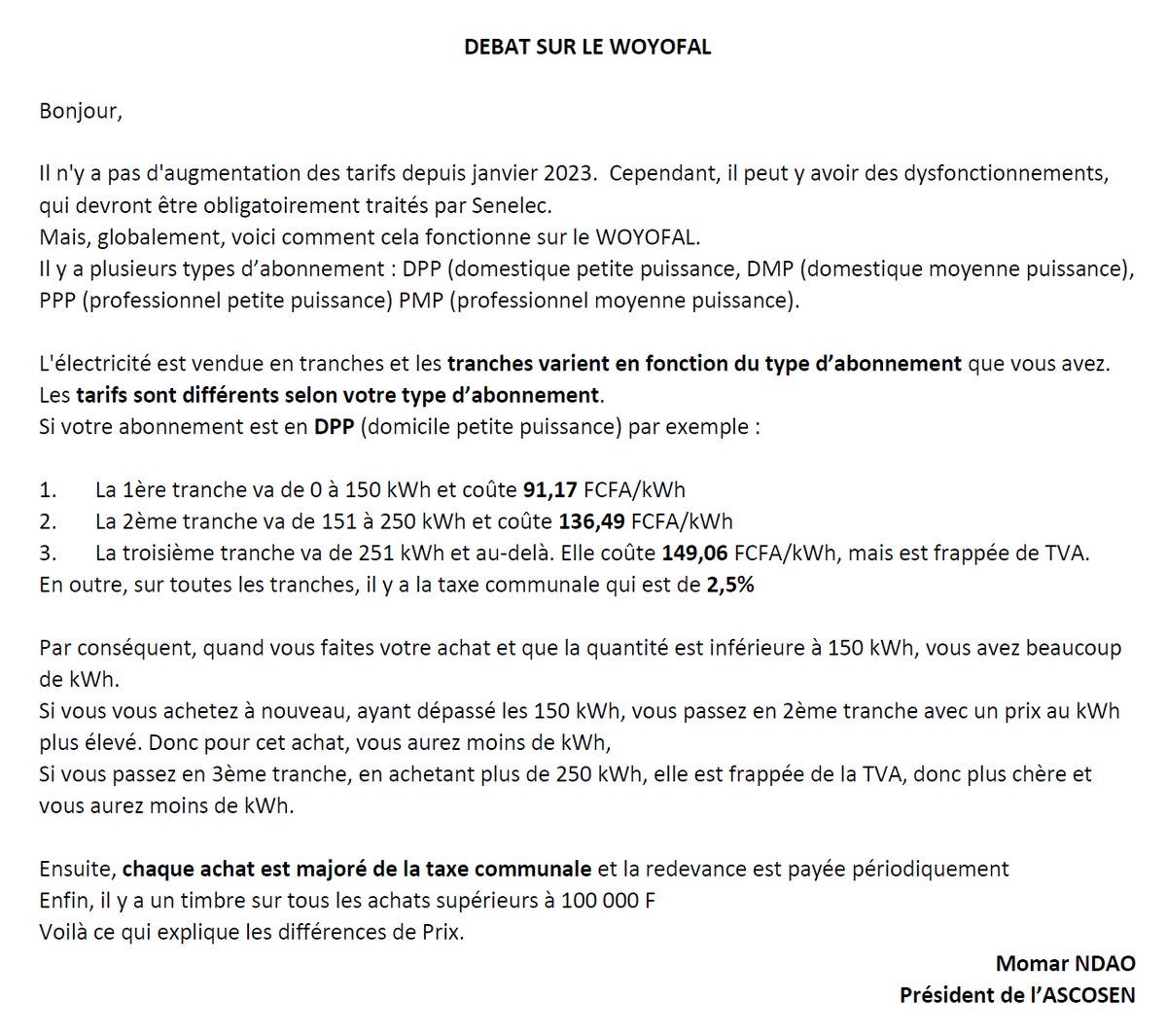 DEBAT SUR LE WOYOFAL

Bonjour,

Il n'y a pas d'augmentation des tarifs depuis janvier 2023. Cependant, il peut y avoir des dysfonctionnements, qui devront être obligatoirement traités par Senelec.
Mais, globalement, voici comment cela fonctionne sur le WOYOFAL.
Il y a plusieurs types d'abonnement : DPP (domestique petite puissance, DMP (domestique moyenne puissance), PPP (professionnel petite puissance) PMP (professionnel moyenne puissance).

L'électricité est vendue en tranches et les tranches varient en fonction du type d'abonnement que vous avez.
Les tarifs sont différents selon votre type d'abonnement.
Si votre abonnement est en DPP (domicile petite puissance) par exemple :

1. La 1ère tranche va de 0 à 150 kWh et coûte 91,17 FCFA/kWh
2. La 2ème tranche va de 151 à 250 kWh et coûte 136,49 FCFA/kWh
3. La troisième tranche va de 251 kWh et au-delà. Elle coûte 149,06 FCFA/kWh, mais est frappée de TVA.
En outre, sur toutes les tranches, il y a la taxe communale qui est de 2,5%

Par conséquent, quand vous faites votre achat et que la quantité est inférieure à 150 kWh, vous avez beaucoup de kWh.
Si vous vous achetez à nouveau, ayant dépassé les 150 kWh, vous passez en 2ème tranche avec un prix au kWh plus élevé. Donc pour cet achat, vous aurez moins de kWh,
Si vous passez en 3ème tranche, en achetant plus de 250 kWh, elle est frappée de la TVA, donc plus chère et vous aurez moins de kWh.

Ensuite, chaque achat est majoré de la taxe communale et la redevance est payée périodiquement
Enfin, il y a un timbre sur tous les achats supérieurs à 100 000 F
Voilà ce qui explique les différences de Prix.

Momar NDAO
Président de l'ASCOSEN